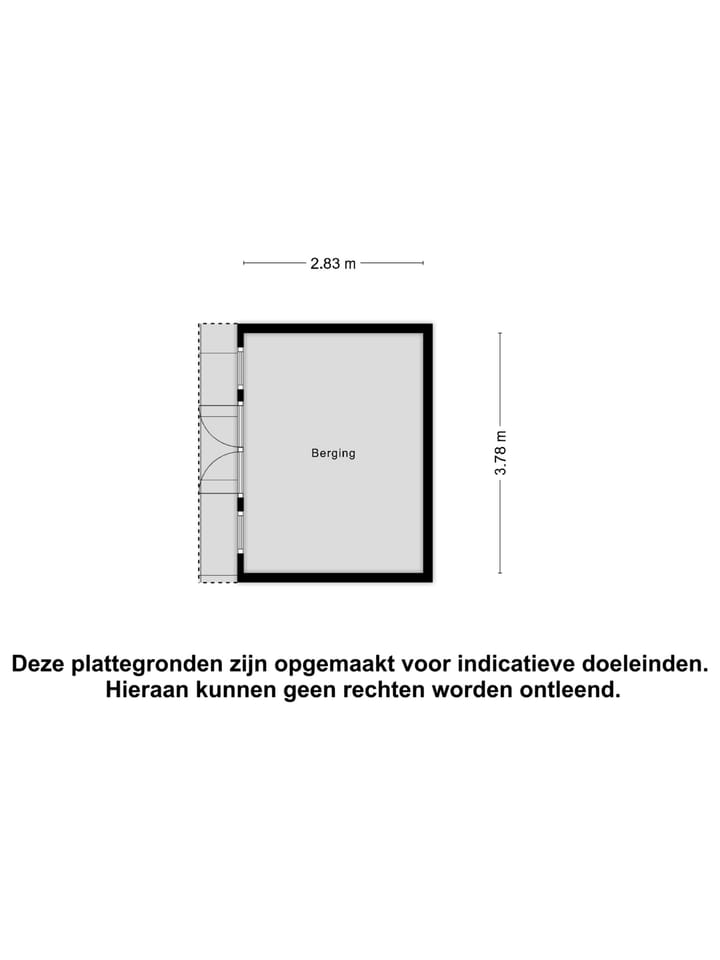 2.83 m

Berging

3.78 m

Deze plattegronden zijn opgemaakt voor indicatieve doeleinden.
Hieraan kunnen geen rechten worden ontleend.